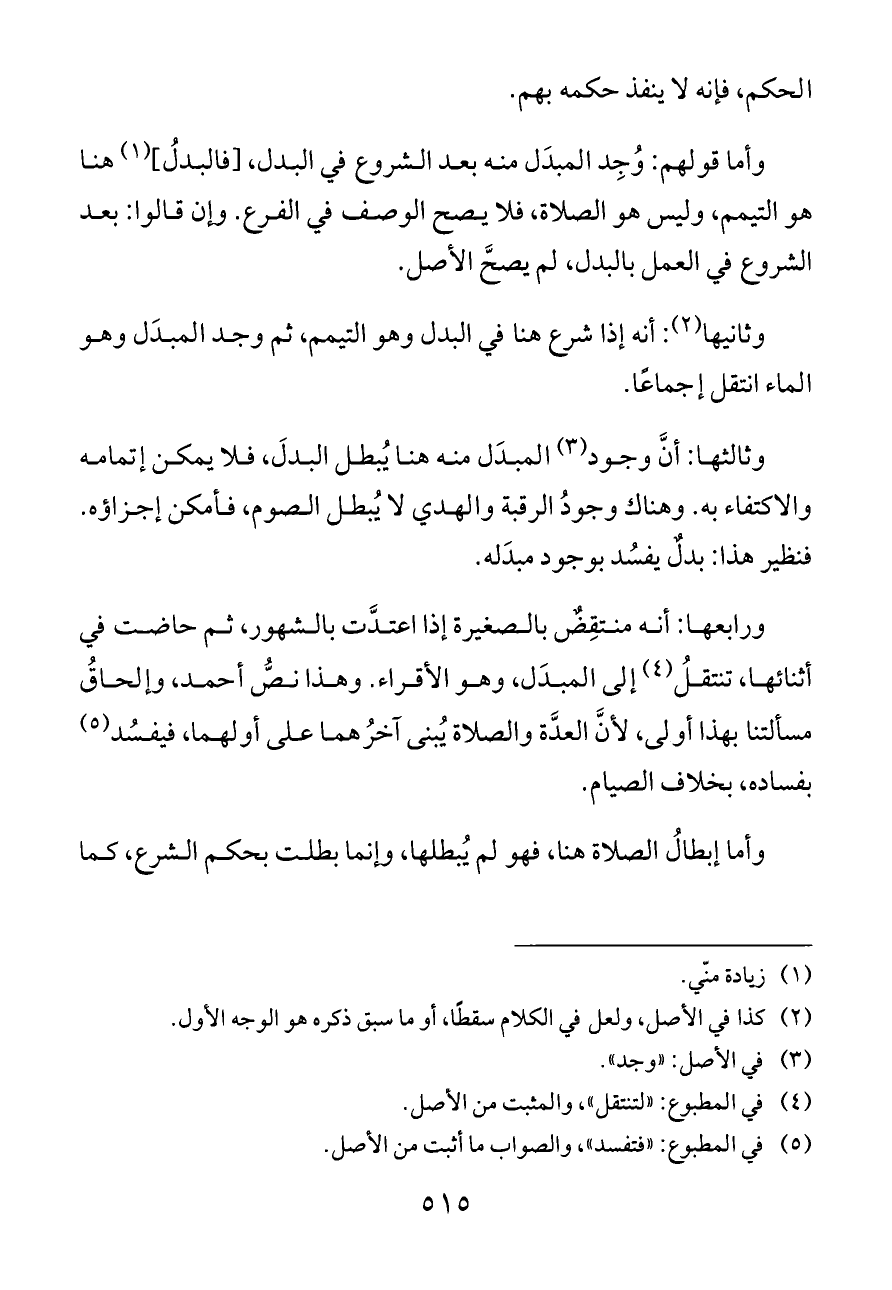 الحكم، فإنه لا ينفذ حكمه بهم.

وأما قولهم: وُجِد المبدَل منه بعد الشروع في البدل، [فالبدلُ]$^{(١)}$ هنا هو التيمم، وليس هو الصلاة، فلا يصح الوصف في الفرع. وإن قالوا: بعد الشروع في العمل بالبدل، لم يصحَّ الأصل.

وثانيها$^{(٢)}$: أنه إذا شرع هنا في البدل وهو التيمم، ثم وجد المبدَل وهو الماء انتقل إجماعًا.

وثالثها: أنَّ وجود$^{(٣)}$ المبدَل منه هنا يُبطل البدلَ، فلا يمكن إتمامه والاكتفاء به. وهناك وجودُ الرقبة والهدي لا يُبطل الصوم، فأمكن إجزاؤه. فنظير هذا: بدلٌ يفسُد بوجود مبدَله.

ورابعها: أنه منتقِضٌ بالصغيرة إذا اعتدَّت بالشهور، ثم حاضت في أثنائها، تنتقلُ$^{(٤)}$ إلى المبدَل، وهو الأقراء. وهذا نصُّ أحمد، وإلحاقُ مسألتنا بهذا أولى، لأنَّ العدَّة والصلاة يُبنى آخرُهما على أولهما، فيفسُد$^{(٥)}$ بفساده، بخلاف الصيام.

وأما إبطالُ الصلاة هنا، فهو لم يُبطلها، وإنما بطلت بحكم الشرع، كما

(١) زيادة منّي.
(٢) كذا في الأصل، ولعل في الكلام سقطًا، أو ما سبق ذكره هو الوجه الأول.
(٣) في الأصل: «وجد».
(٤) في المطبوع: «لتنتقل»، والمثبت من الأصل.
(٥) في المطبوع: «فتفسد»، والصواب ما أثبت من الأصل.

٥١٥